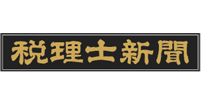 税理士新聞